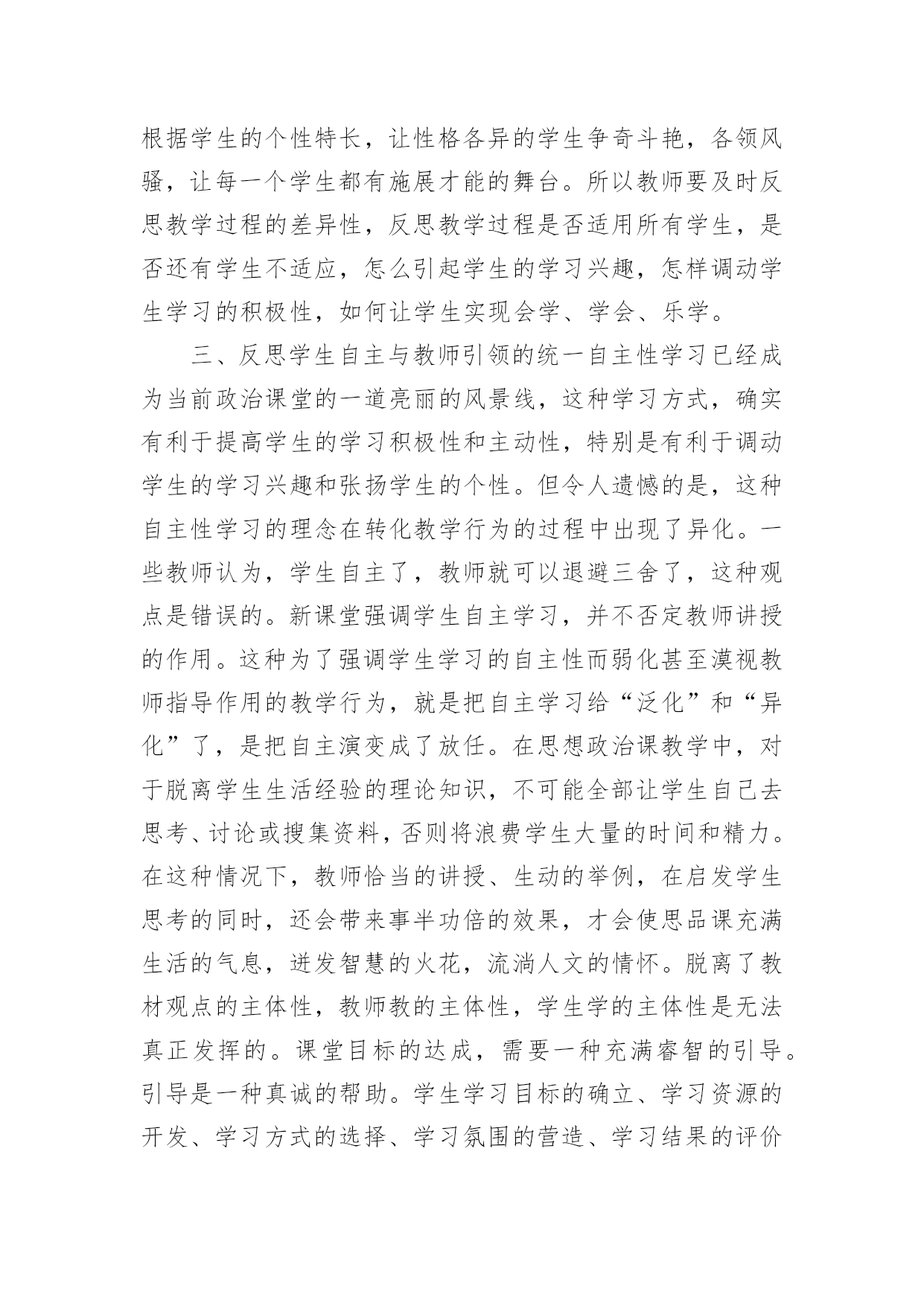 根据学生的个性特长，让性格各异的学生争奇斗艳，各领风骚，让每一个学生都有施展才能的舞台。所以教师要及时反思教学过程的差异性，反思教学过程是否适用所有学生，是否还有学生不适应，怎么引起学生的学习兴趣，怎样调动学生学习的积极性，如何让学生实现会学、学会、乐学。

三、反思学生自主与教师引领的统一自主性学习已经成为当前政治课堂的一道亮丽的风景线，这种学习方式，确实有利于提高学生的学习积极性和主动性，特别是有利于调动学生的学习兴趣和张扬学生的个性。但令人遗憾的是，这种自主性学习的理念在转化教学行为的过程中出现了异化。一些教师认为，学生自主了，教师就可以退避三舍了，这种观点是错误的。新课堂强调学生自主学习，并不否定教师讲授的作用。这种为了强调学生学习的自主性而弱化甚至漠视教师指导作用的教学行为，就是把自主学习给“泛化”和“异化”了，是把自主演变成了放任。在思想政治课教学中，对于脱离学生生活经验的理论知识，不可能全部让学生自己去思考、讨论或搜集资料，否则将浪费学生大量的时间和精力。在这种情况下，教师恰当的讲授、生动的举例，在启发学生思考的同时，还会带来事半功倍的效果，才会使思品课充满生活的气息，迸发智慧的火花，流淌人文的情怀。脱离了教材观点的主体性，教师教的主体性，学生学的主体性是无法真正发挥的。课堂目标的达成，需要一种充满睿智的引导。引导是一种真诚的帮助。学生学习目标的确立、学习资源的开发、学习方式的选择、学习氛围的营造、学习结果的评价